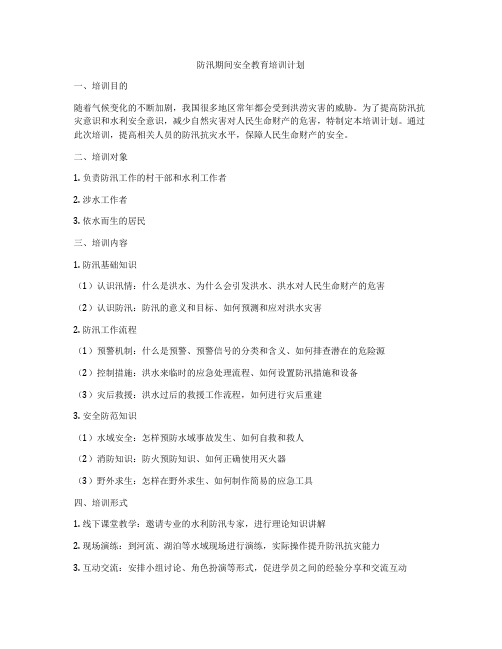 防汛期间安全教育培训计划

一、培训目的

随着气候变化的不断加剧，我国很多地区常年都会受到洪涝灾害的威胁。为了提高防汛抗灾意识和水利安全意识，减少自然灾害对人民生命财产的危害，特制定本培训计划。通过此次培训，提高相关人员的防汛抗灾水平，保障人民生命财产的安全。

二、培训对象

1. 负责防汛工作的村干部和水利工作者

2. 涉水工作者

3. 依水而生的居民

三、培训内容

1. 防汛基础知识

（1）认识汛情：什么是洪水、为什么会引发洪水、洪水对人民生命财产的危害

（2）认识防汛：防汛的意义和目标、如何预测和应对洪水灾害

2. 防汛工作流程

（1）预警机制：什么是预警、预警信号的分类和含义、如何排查潜在的危险源

（2）控制措施：洪水来临时的应急处理流程、如何设置防汛措施和设备

（3）灾后救援：洪水过后的救援工作流程，如何进行灾后重建

3. 安全防范知识

（1）水域安全：怎样预防水域事故发生、如何自救和救人

（2）消防知识：防火预防知识、如何正确使用灭火器

（3）野外求生：怎样在野外求生、如何制作简易的应急工具

四、培训形式

1. 线下课堂教学：邀请专业的水利防汛专家，进行理论知识讲解

2. 现场演练：到河流、湖泊等水域现场进行演练，实际操作提升防汛抗灾能力

3. 互动交流：安排小组讨论、角色扮演等形式，促进学员之间的经验分享和交流互动